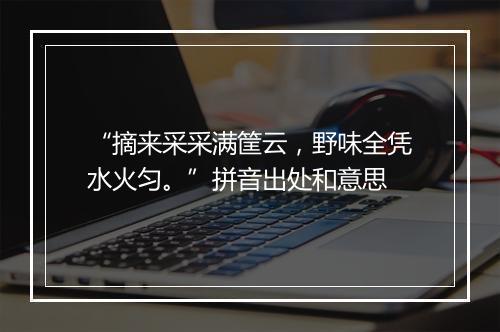 “摘来采采满筐云，野味全凭水火匀。”拼音出处和意思